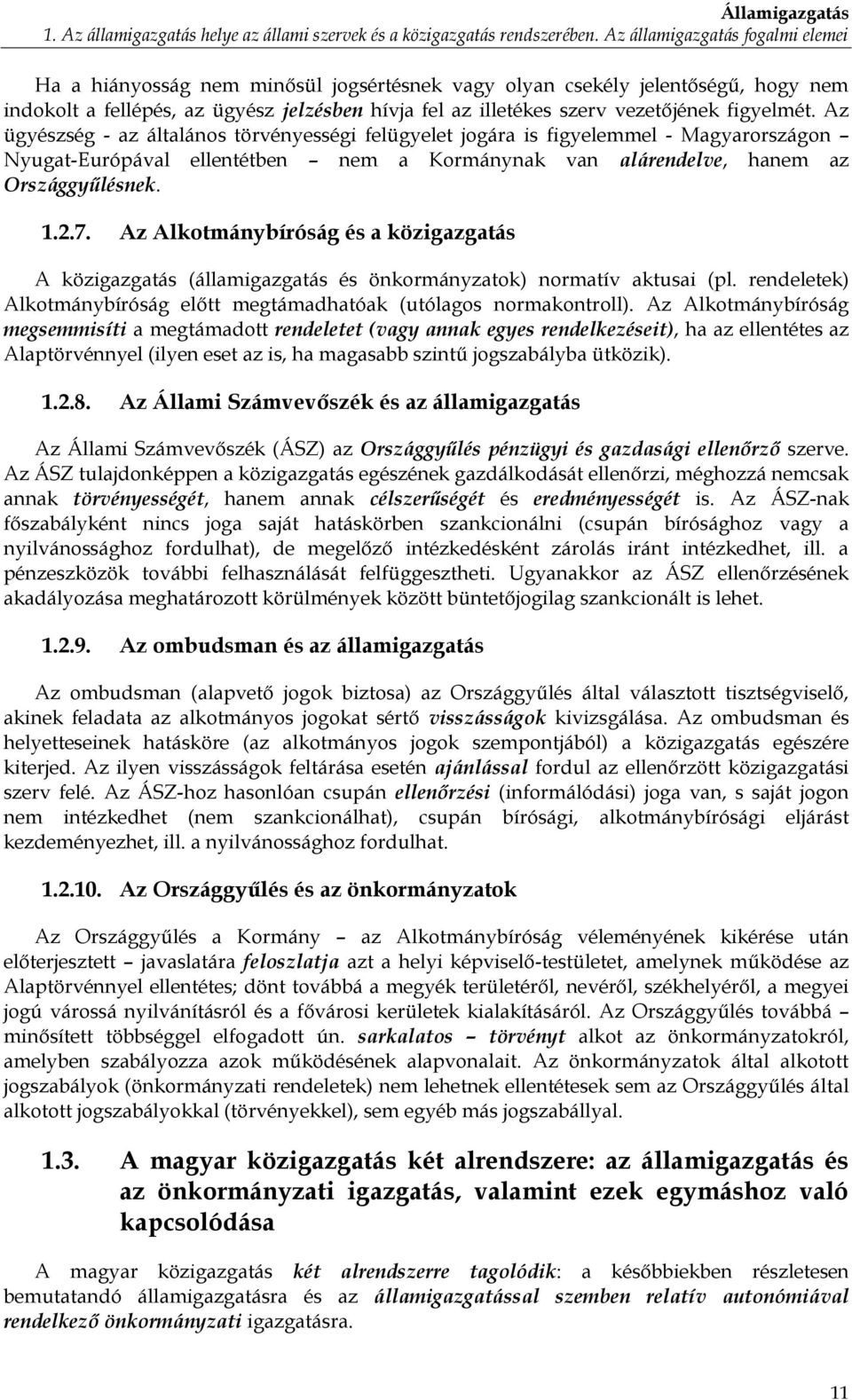 Államigazgatás
1. Az államigazgatás helye az állami szervek és a közigazgatás rendszerében. Az államigazgatás fogalmi elemei

Ha a hiányosság nem minősül jogsértésnek vagy olyan csekély jelentőségű, hogy nem indokolt a fellépés, az ügyész jelzésben hívja fel az illetékes szerv vezetőjének figyelmét. Az ügyészség - az általános törvényességi felügyelet jogára is figyelemmel - Magyarországon – Nyugat-Európával ellentétben – nem a Kormánynak van alárendelve, hanem az Országgyűlésnek.

1.2.7. Az Alkotmánybíróság és a közigazgatás

A közigazgatás (államigazgatás és önkormányzatok) normatív aktusai (pl. rendeletek) Alkotmánybíróság előtt megtámadhatóak (utólagos normakontroll). Az Alkotmánybíróság megsemmisíti a megtámadott rendeletet (vagy annak egyes rendelkezéseit), ha az ellentétes az Alaptörvénnyel (ilyen eset az is, ha magasabb szintű jogszabályba ütközik).

1.2.8. Az Állami Számvevőszék és az államigazgatás

Az Állami Számvevőszék (ÁSZ) az Országgyűlés pénzügyi és gazdasági ellenőrző szerve. Az ÁSZ tulajdonképpen a közigazgatás egészének gazdálkodását ellenőrzi, méghozzá nemcsak annak törvényességét, hanem annak célszerűségét és eredményességét is. Az ÁSZ-nak főszabályként nincs joga saját hatáskörben szankcionálni (csupán bírósághoz vagy a nyilvánossághoz fordulhat), de megelőző intézkedésként zárolás iránt intézkedhet, ill. a pénzeszközök további felhasználását felfüggesztheti. Ugyanakkor az ÁSZ ellenőrzésének akadályozása meghatározott körülmények között büntetőjogilag szankcionált is lehet.

1.2.9. Az ombudsman és az államigazgatás

Az ombudsman (alapvető jogok biztosa) az Országgyűlés által választott tisztségviselő, akinek feladata az alkotmányos jogokat sértő visszásságok kivizsgálása. Az ombudsman és helyetteseinek hatásköre (az alkotmányos jogok szempontjából) a közigazgatás egészére kiterjed. Az ilyen visszásságok feltárása esetén ajánlással fordul az ellenőrzött közigazgatási szerv felé. Az ÁSZ-hoz hasonlóan csupán ellenőrzési (informálódási) joga van, s saját jogon nem intézkedhet (nem szankcionálhat), csupán bírósági, alkotmánybírósági eljárást kezdeményezhet, ill. a nyilvánossághoz fordulhat.

1.2.10. Az Országgyűlés és az önkormányzatok

Az Országgyűlés a Kormány – az Alkotmánybíróság véleményének kikérése után előterjesztett – javaslatára feloszlatja azt a helyi képviselő-testületet, amelynek működése az Alaptörvénnyel ellentétes; dönt továbbá a megyék területéről, nevéről, székhelyéről, a megyei jogú várossá nyilvánításról és a fővárosi kerületek kialakításáról. Az Országgyűlés továbbá – minősített többséggel elfogadott ún. sarkalatos – törvényt alkot az önkormányzatokról, amelyben szabályozza azok működésének alapvonalait. Az önkormányzatok által alkotott jogszabályok (önkormányzati rendeletek) nem lehetnek ellentétesek sem az Országgyűlés által alkotott jogszabályokkal (törvényekkel), sem egyéb más jogszabállyal.

1.3. A magyar közigazgatás két alrendszere: az államigazgatás és az önkormányzati igazgatás, valamint ezek egymáshoz való kapcsolódása

A magyar közigazgatás két alrendszerre tagolódik: a későbbiekben részletesen bemutatandó államigazgatásra és az államigazgatással szemben relatív autonómiával rendelkező önkormányzati igazgatásra.

11